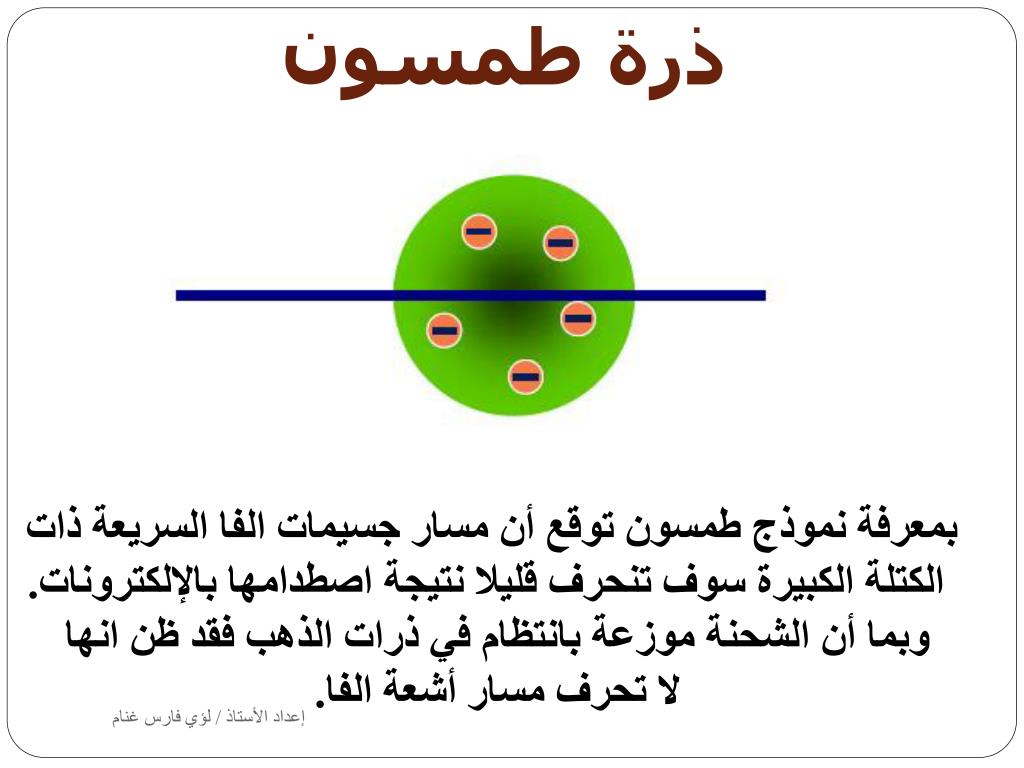 ذرة طمسون

بمعرفة نموذج طمسون توقع أن مسار جسيمات الفا السريعة ذات الكتلة الكبيرة سوف تنحرف قليلا نتيجة اصطدامها بالإلكترونات. وبما أن الشحنة موزعة بانتظام في ذرات الذهب فقد ظن انها لا تحرف مسار أشعة الفا.

إعداد الأستاذ / لؤي فارس غنام